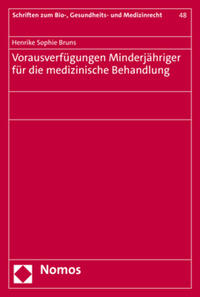 Schriften zum Bio-, Gesundheits- und Medizinrecht 48

Henrike Sophie Bruns

Vorausverfügungen Minderjähriger für die medizinische Behandlung

Nomos